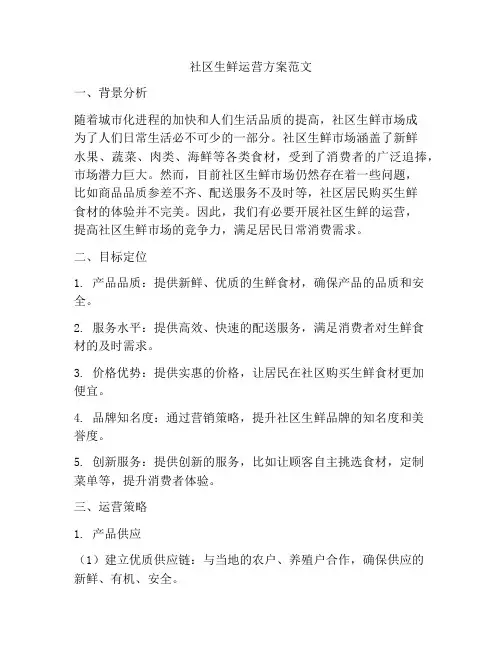 社区生鲜运营方案范文

一、背景分析

随着城市化进程的加快和人们生活品质的提高，社区生鲜市场成为了人们日常生活必不可少的一部分。社区生鲜市场涵盖了新鲜水果、蔬菜、肉类、海鲜等各类食材，受到了消费者的广泛追捧，市场潜力巨大。然而，目前社区生鲜市场仍然存在着一些问题，比如商品品质参差不齐、配送服务不及时等，社区居民购买生鲜食材的体验并不完美。因此，我们有必要开展社区生鲜的运营，提高社区生鲜市场的竞争力，满足居民日常消费需求。

二、目标定位

1. 产品品质：提供新鲜、优质的生鲜食材，确保产品的品质和安全。

2. 服务水平：提供高效、快速的配送服务，满足消费者对生鲜食材的及时需求。

3. 价格优势：提供实惠的价格，让居民在社区购买生鲜食材更加便宜。

4. 品牌知名度：通过营销策略，提升社区生鲜品牌的知名度和美誉度。

5. 创新服务：提供创新的服务，比如让顾客自主挑选食材，定制菜单等，提升消费者体验。

三、运营策略

1. 产品供应

（1）建立优质供应链：与当地的农户、养殖户合作，确保供应的新鲜、有机、安全。